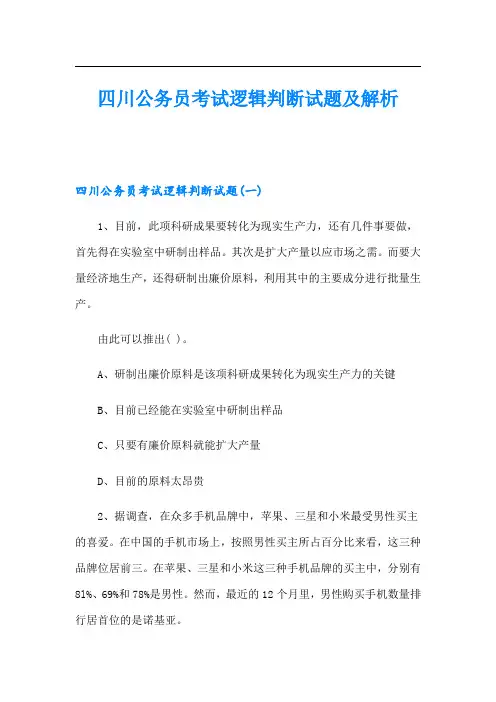 四川公务员考试逻辑判断试题及解析

四川公务员考试逻辑判断试题(一)

1、目前，此项科研成果要转化为现实生产力，还有几件事要做，首先得在实验室中研制出样品。其次是扩大产量以应市场之需。而要大量经济地生产，还得研制出廉价原料，利用其中的主要成分进行批量生产。

由此可以推出( )。

A、研制出廉价原料是该项科研成果转化为现实生产力的关键

B、目前已经能在实验室中研制出样品

C、只要有廉价原料就能扩大产量

D、目前的原料太昂贵

2、据调查，在众多手机品牌中，苹果、三星和小米最受男性买主的喜爱。在中国的手机市场上，按照男性买主所占百分比来看，这三种品牌位居前三。在苹果、三星和小米这三种手机品牌的买主中，分别有81%、69%和78%是男性。然而，最近的12个月里，男性购买手机数量排行居首位的是诺基亚。